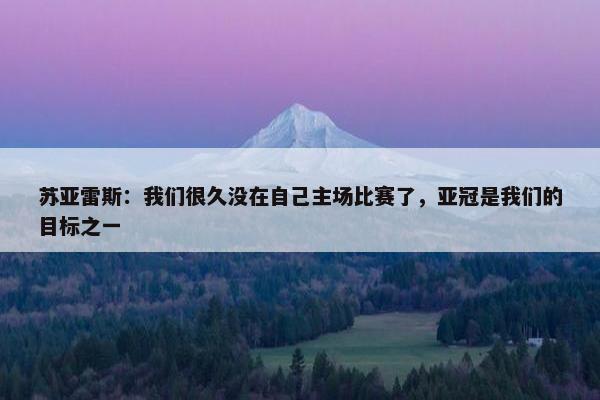 苏亚雷斯：我们很久没在自己主场比赛了，亚冠是我们的目标之一